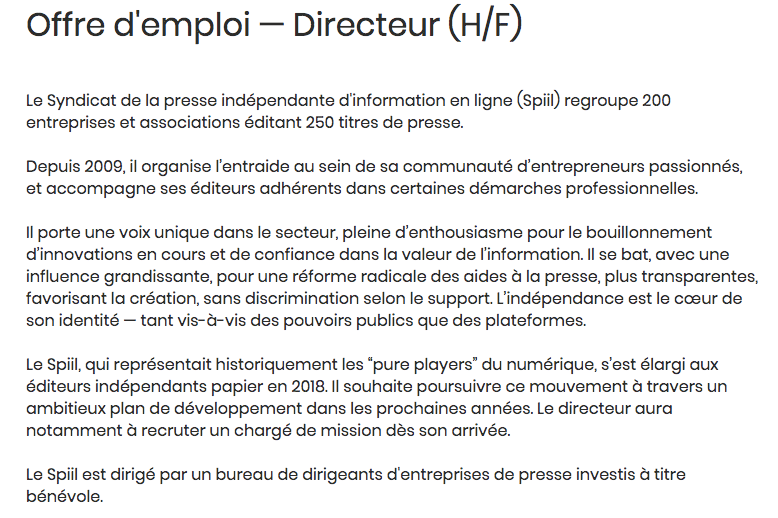 Offre d'emploi — Directeur (H/F)

Le Syndicat de la presse indépendante d'information en ligne (Spiil) regroupe 200 entreprises et associations éditant 250 titres de presse.

Depuis 2009, il organise l'entraide au sein de sa communauté d'entrepreneurs passionnés, et accompagne ses éditeurs adhérents dans certaines démarches professionnelles.

Il porte une voix unique dans le secteur, pleine d'enthousiasme pour le bouillonnement d'innovations en cours et de confiance dans la valeur de l'information. Il se bat, avec une influence grandissante, pour une réforme radicale des aides à la presse, plus transparentes, favorisant la création, sans discrimination selon le support. L'indépendance est le cœur de son identité — tant vis-à-vis des pouvoirs publics que des plateformes.

Le Spiil, qui représentait historiquement les "pure players" du numérique, s'est élargi aux éditeurs indépendants papier en 2018. Il souhaite poursuivre ce mouvement à travers un ambitieux plan de développement dans les prochaines années. Le directeur aura notamment à recruter un chargé de mission dès son arrivée.

Le Spiil est dirigé par un bureau de dirigeants d'entreprises de presse investis à titre bénévole.